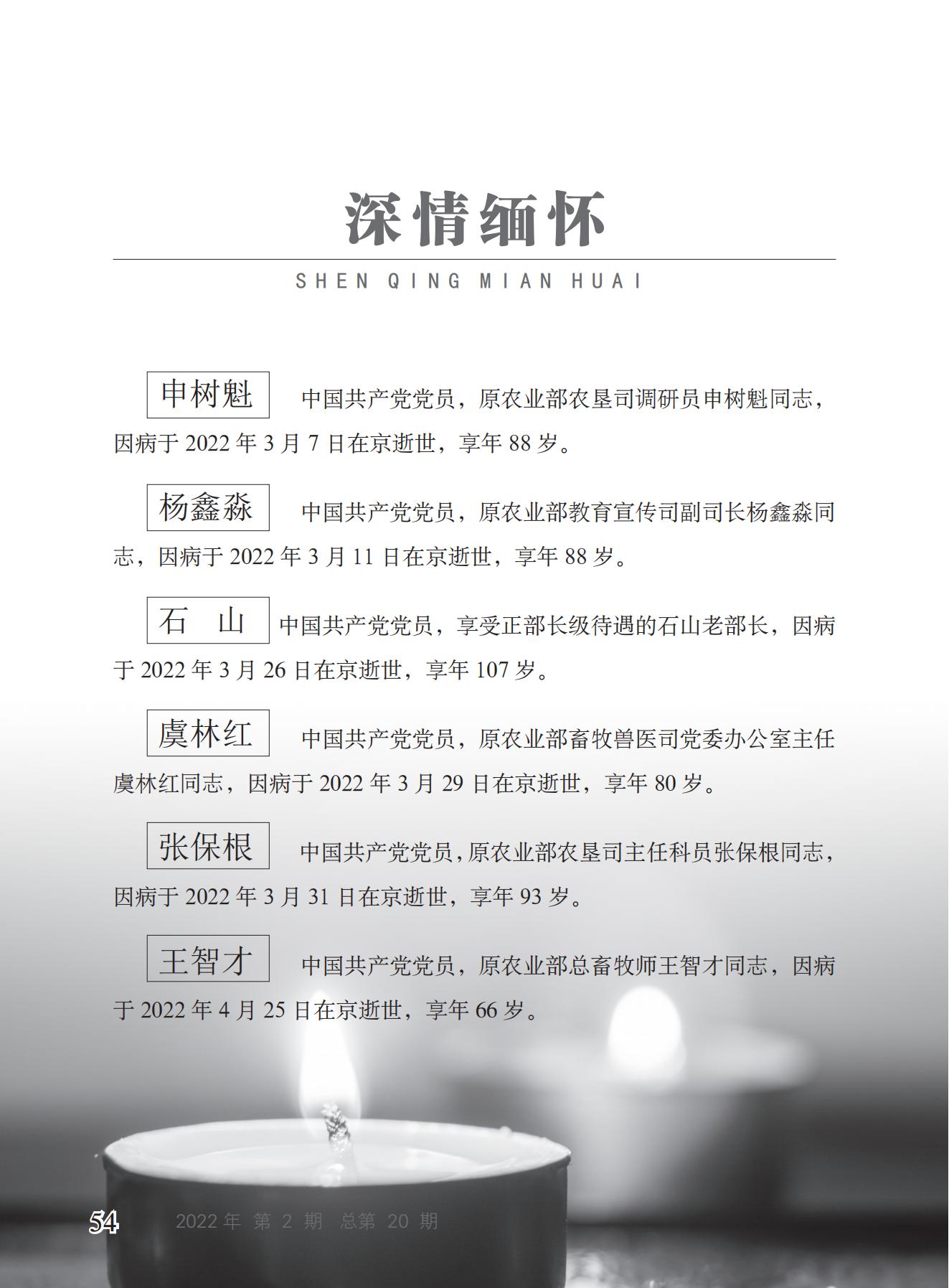 深情缅怀

SHEN QING MIAN HUAI

申树魁 中国共产党党员，原农业部农垦司调研员申树魁同志，因病于 2022 年 3 月 7 日在京逝世，享年 88 岁。

杨鑫淼 中国共产党党员，原农业部教育宣传司副司长杨鑫淼同志，因病于 2022 年 3 月 11 日在京逝世，享年 88 岁。

石 山 中国共产党党员，享受正部长级待遇的石山老部长，因病于 2022 年 3 月 26 日在京逝世，享年 107 岁。

虞林红 中国共产党党员，原农业部畜牧兽医司党委办公室主任虞林红同志，因病于 2022 年 3 月 29 日在京逝世，享年 80 岁。

张保根 中国共产党党员，原农业部农垦司主任科员张保根同志，因病于 2022 年 3 月 31 日在京逝世，享年 93 岁。

王智才 中国共产党党员，原农业部总畜牧师王智才同志，因病于 2022 年 4 月 25 日在京逝世，享年 66 岁。

54 2022 年 第 2 期 总第 20 期